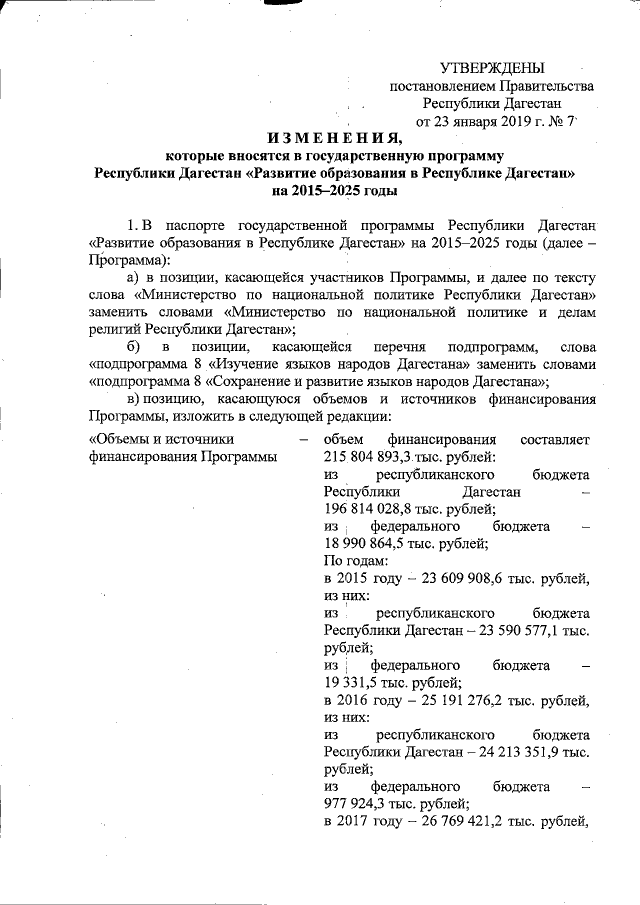 УТВЕРЖДЕНЫ
постановлением Правительства
Республики Дагестан
от 23 января 2019 г. № 7

ИЗМЕНЕНИЯ,
которые вносятся в государственную программу
Республики Дагестан «Развитие образования в Республике Дагестан»
на 2015–2025 годы

1. В паспорте государственной программы Республики Дагестан «Развитие образования в Республике Дагестан» на 2015–2025 годы (далее – Программа):

а) в позиции, касающейся участников Программы, и далее по тексту слова «Министерство по национальной политике Республики Дагестан» заменить словами «Министерство по национальной политике и делам религий Республики Дагестан»;

б) в позиции, касающейся перечня подпрограмм, слова «подпрограмма 8 «Изучение языков народов Дагестана» заменить словами «подпрограмма 8 «Сохранение и развитие языков народов Дагестана»;

в) позицию, касающуюся объемов и источников финансирования Программы, изложить в следующей редакции:

«Объемы и источники финансирования Программы – объем финансирования составляет 215 804 893,3 тыс. рублей:
из республиканского бюджета Республики Дагестан – 196 814 028,8 тыс. рублей;
из федерального бюджета – 18 990 864,5 тыс. рублей;
По годам:
в 2015 году – 23 609 908,6 тыс. рублей, из них:
из республиканского бюджета Республики Дагестан – 23 590 577,1 тыс. рублей;
из федерального бюджета – 19 331,5 тыс. рублей;
в 2016 году – 25 191 276,2 тыс. рублей, из них:
из республиканского бюджета Республики Дагестан – 24 213 351,9 тыс. рублей;
из федерального бюджета – 977 924,3 тыс. рублей;
в 2017 году – 26 769 421,2 тыс. рублей,